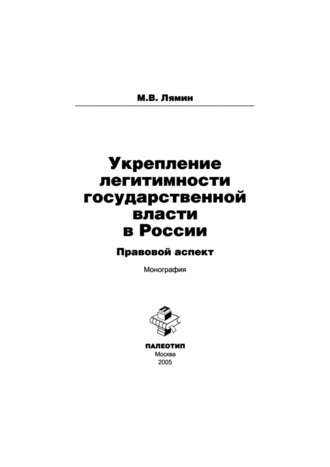 М.В. Лямин

Укрепление легитимности государственной власти в России

Правовой аспект

Монография

ПАЛЕОТИП
Москва
2005